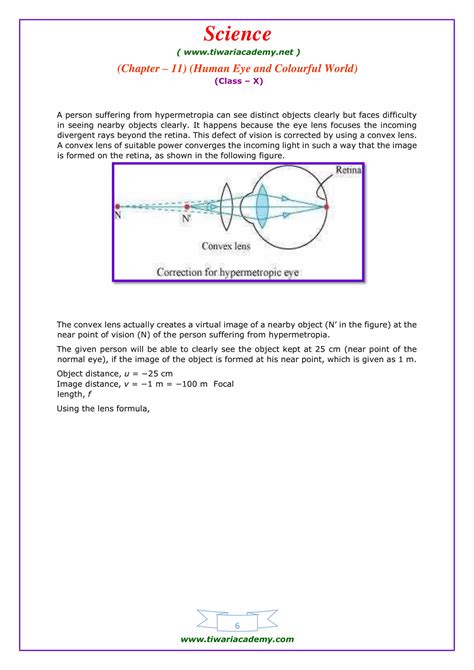 Science
( www.tiwariacademy.net )
(Chapter – 11) (Human Eye and Colourful World)
(Class – X)

A person suffering from hypermetropia can see distinct objects clearly but faces difficulty in seeing nearby objects clearly. It happens because the eye lens focuses the incoming divergent rays beyond the retina. This defect of vision is corrected by using a convex lens. A convex lens of suitable power converges the incoming light in such a way that the image is formed on the retina, as shown in the following figure.

Retina
N
N'
Convex lens
Correction for hypermetropic eye

The convex lens actually creates a virtual image of a nearby object (N' in the figure) at the near point of vision (N) of the person suffering from hypermetropia.

The given person will be able to clearly see the object kept at 25 cm (near point of the normal eye), if the image of the object is formed at his near point, which is given as 1 m.

Object distance, $u$ = −25 cm
Image distance, $v$ = −1 m = −100 m Focal length, $f$

Using the lens formula,

6
www.tiwariacademy.com